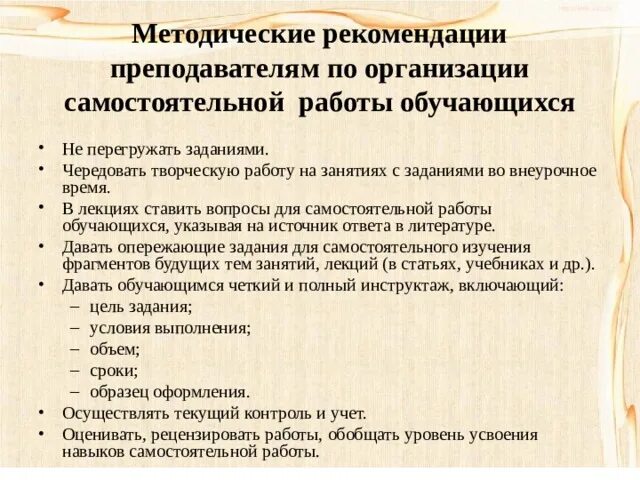 Методические рекомендации преподавателям по организации самостоятельной работы обучающихся

• Не перегружать заданиями.
• Чередовать творческую работу на занятиях с заданиями во внеурочное время.
• В лекциях ставить вопросы для самостоятельной работы обучающихся, указывая на источник ответа в литературе.
• Давать опережающие задания для самостоятельного изучения фрагментов будущих тем занятий, лекций (в статьях, учебниках и др.).
• Давать обучающимся четкий и полный инструктаж, включающий:
– цель задания;
– условия выполнения;
– объем;
– сроки;
– образец оформления.
• Осуществлять текущий контроль и учет.
• Оценивать, рецензировать работы, обобщать уровень усвоения навыков самостоятельной работы.